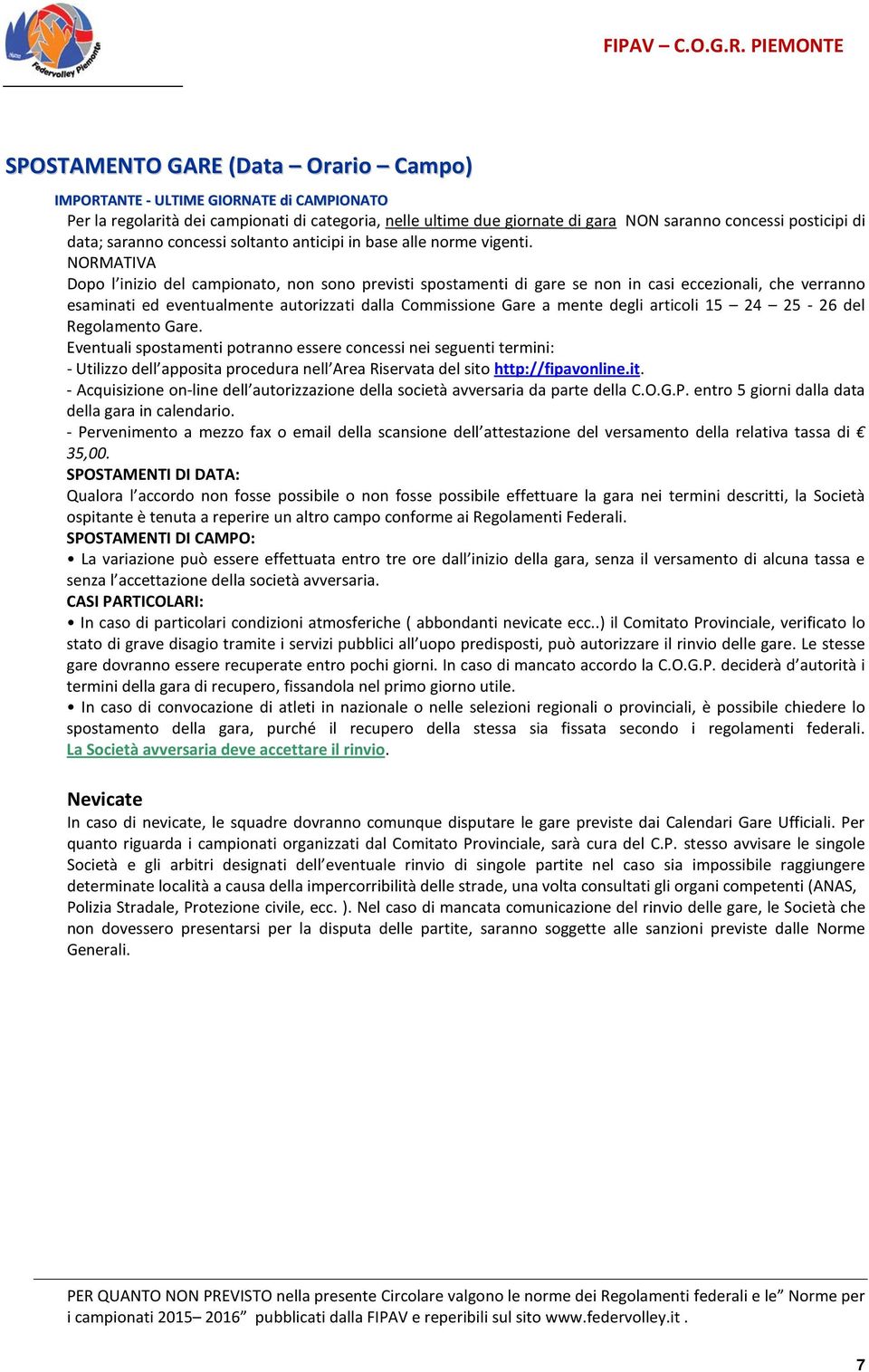 Federvolley Piemonte

FIPAV – C.O.G.R. PIEMONTE

SPOSTAMENTO GARE (Data – Orario – Campo)

IMPORTANTE - ULTIME GIORNATE di CAMPIONATO

Per la regolarità dei campionati di categoria, nelle ultime due giornate di gara NON saranno concessi posticipi di data; saranno concessi soltanto anticipi in base alle norme vigenti.

NORMATIVA

Dopo l'inizio del campionato, non sono previsti spostamenti di gare se non in casi eccezionali, che verranno esaminati ed eventualmente autorizzati dalla Commissione Gare a mente degli articoli 15 – 24 – 25 - 26 del Regolamento Gare.

Eventuali spostamenti potranno essere concessi nei seguenti termini:

- Utilizzo dell'apposita procedura nell'Area Riservata del sito http://fipavonline.it.

- Acquisizione on-line dell'autorizzazione della società avversaria da parte della C.O.G.P. entro 5 giorni dalla data della gara in calendario.

- Pervenimento a mezzo fax o email della scansione dell'attestazione del versamento della relativa tassa di € 35,00.

SPOSTAMENTI DI DATA:

Qualora l'accordo non fosse possibile o non fosse possibile effettuare la gara nei termini descritti, la Società ospitante è tenuta a reperire un altro campo conforme ai Regolamenti Federali.

SPOSTAMENTI DI CAMPO:

• La variazione può essere effettuata entro tre ore dall'inizio della gara, senza il versamento di alcuna tassa e senza l'accettazione della società avversaria.

CASI PARTICOLARI:

• In caso di particolari condizioni atmosferiche ( abbondanti nevicate ecc..) il Comitato Provinciale, verificato lo stato di grave disagio tramite i servizi pubblici all'uopo predisposti, può autorizzare il rinvio delle gare. Le stesse gare dovranno essere recuperate entro pochi giorni. In caso di mancato accordo la C.O.G.P. deciderà d'autorità i termini della gara di recupero, fissandola nel primo giorno utile.

• In caso di convocazione di atleti in nazionale o nelle selezioni regionali o provinciali, è possibile chiedere lo spostamento della gara, purché il recupero della stessa sia fissata secondo i regolamenti federali. La Società avversaria deve accettare il rinvio.

Nevicate

In caso di nevicate, le squadre dovranno comunque disputare le gare previste dai Calendari Gare Ufficiali. Per quanto riguarda i campionati organizzati dal Comitato Provinciale, sarà cura del C.P. stesso avvisare le singole Società e gli arbitri designati dell'eventuale rinvio di singole partite nel caso sia impossibile raggiungere determinate località a causa della impercorribilità delle strade, una volta consultati gli organi competenti (ANAS, Polizia Stradale, Protezione civile, ecc. ). Nel caso di mancata comunicazione del rinvio delle gare, le Società che non dovessero presentarsi per la disputa delle partite, saranno soggette alle sanzioni previste dalle Norme Generali.

PER QUANTO NON PREVISTO nella presente Circolare valgono le norme dei Regolamenti federali e le" Norme per i campionati 2015– 2016" pubblicati dalla FIPAV e reperibili sul sito www.federvolley.it .

7